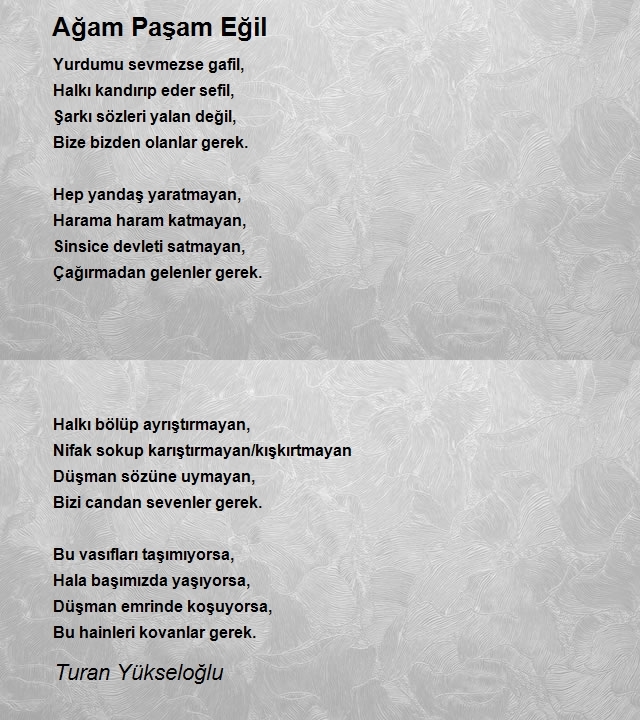 Ağam Paşam Eğil

Yurdumu sevmezse gafil,
Halkı kandırıp eder sefil,
Şarkı sözleri yalan değil,
Bize bizden olanlar gerek.

Hep yandaş yaratmayan,
Harama haram katmayan,
Sinsice devleti satmayan,
Çağırmadan gelenler gerek.

Halkı bölüp ayrıştırmayan,
Nifak sokup karıştırmayan/kışkırtmayan
Düşman sözüne uymayan,
Bizi candan sevenler gerek.

Bu vasıfları taşımıyorsa,
Hala başımızda yaşıyorsa,
Düşman emrinde koşuyorsa,
Bu hainleri kovanlar gerek.

Turan Yükseloğlu